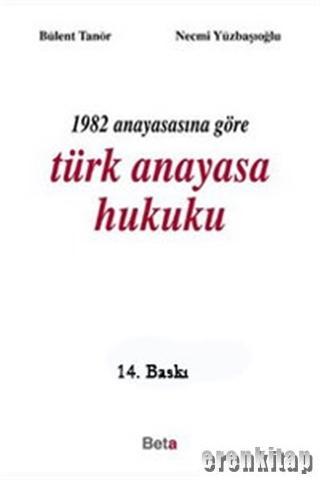 Bülent Tanör

Necmi Yüzbaşıoğlu

1982 anayasasına göre

türk anayasa hukuku

14. Baskı

Beta

erenkitap